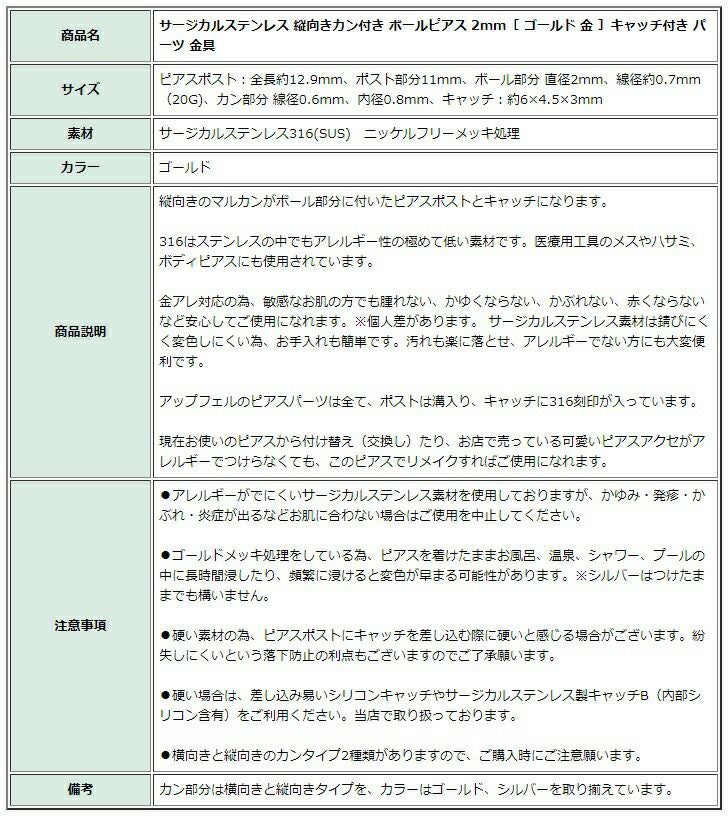 | 商品名 | サージカルステンレス 縦向きカン付き ボールピアス 2mm ［ ゴールド 金 ］ キャッチ付き パーツ 金具 |
|---|---|
| サイズ | ピアスポスト：全長約12.9mm、ポスト部分11mm、ボール部分 直径2mm、線径約0.7mm（20G）、カン部分 線径0.6mm、内径0.8mm、キャッチ：約6×4.5×3mm |
| 素材 | サージカルステンレス316(SUS)　ニッケルフリーメッキ処理 |
| カラー | ゴールド |
| 商品説明 | 縦向きのマルカンがボール部分に付いたピアスポストとキャッチになります。<br><br>316はステンレスの中でもアレルギー性の極めて低い素材です。医療用工具のメスやハサミ、ボディピアスにも使用されています。<br><br>金アレ対応の為、敏感なお肌の方でも腫れない、かゆくならない、かぶれない、赤くならないなど安心してご使用になれます。※個人差があります。 サージカルステンレス素材は錆びにくく変色しにくい為、お手入れも簡単です。汚れも楽に落とせ、アレルギーでない方にも大変便利です。<br><br>アップフェルのピアスパーツは全て、ポストは溝入り、キャッチに316刻印が入っています。<br><br>現在お使いのピアスから付け替え（交換し）たり、お店で売っている可愛いピアスアクセがアレルギーでつけらなくても、このピアスでリメイクすればご使用になれます。 |
| 注意事項 | ●アレルギーがでにくいサージカルステンレス素材を使用しておりますが、かゆみ・発疹・かぶれ・炎症が出るなどお肌に合わない場合はご使用を中止してください。<br><br>●ゴールドメッキ処理をしている為、ピアスを着けたままお風呂、温泉、シャワー、プールの中に長時間浸したり、頻繁に浸けると変色が早まる可能性があります。※シルバーはつけたままでも構いません。<br><br>●硬い素材の為、ピアスポストにキャッチを差し込む際に硬いと感じる場合がございます。紛失しにくいという落下防止の利点もございますのでご了承願います。<br><br>●硬い場合は、差し込み易いシリコンキャッチやサージカルステンレス製キャッチB（内部シリコン含有）をご利用ください。当店で取り扱っております。<br><br>●横向きと縦向きのカンタイプ2種類がありますので、ご購入時にご注意願います。 |
| 備考 | カン部分は横向きと縦向きタイプを、カラーはゴールド、シルバーを取り揃えています。 |